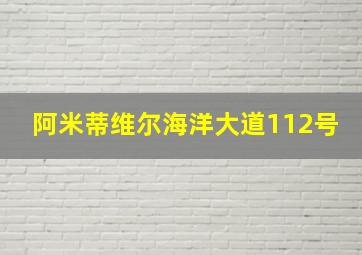 阿米蒂维尔海洋大道112号